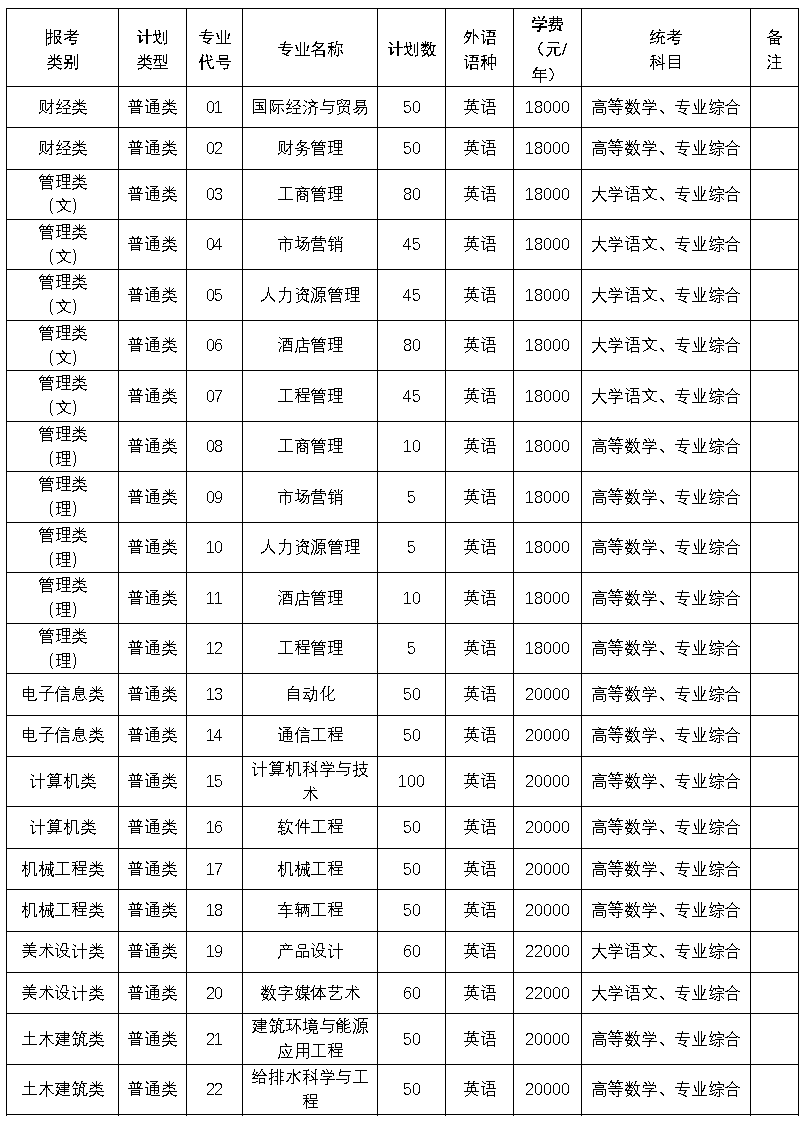 | 报考类别 | 计划类型 | 专业代号 | 专业名称 | 计划数 | 外语语种 | 学费（元/年） | 统考科目 | 备注 |
|---|---|---|---|---|---|---|---|---|
| 财经类 | 普通类 | 01 | 国际经济与贸易 | 50 | 英语 | 18000 | 高等数学、专业综合 | |
| 财经类 | 普通类 | 02 | 财务管理 | 50 | 英语 | 18000 | 高等数学、专业综合 | |
| 管理类（文） | 普通类 | 03 | 工商管理 | 80 | 英语 | 18000 | 大学语文、专业综合 | |
| 管理类（文） | 普通类 | 04 | 市场营销 | 45 | 英语 | 18000 | 大学语文、专业综合 | |
| 管理类（文） | 普通类 | 05 | 人力资源管理 | 45 | 英语 | 18000 | 大学语文、专业综合 | |
| 管理类（文） | 普通类 | 06 | 酒店管理 | 80 | 英语 | 18000 | 大学语文、专业综合 | |
| 管理类（文） | 普通类 | 07 | 工程管理 | 45 | 英语 | 18000 | 大学语文、专业综合 | |
| 管理类（理） | 普通类 | 08 | 工商管理 | 10 | 英语 | 18000 | 高等数学、专业综合 | |
| 管理类（理） | 普通类 | 09 | 市场营销 | 5 | 英语 | 18000 | 高等数学、专业综合 | |
| 管理类（理） | 普通类 | 10 | 人力资源管理 | 5 | 英语 | 18000 | 高等数学、专业综合 | |
| 管理类（理） | 普通类 | 11 | 酒店管理 | 10 | 英语 | 18000 | 高等数学、专业综合 | |
| 管理类（理） | 普通类 | 12 | 工程管理 | 5 | 英语 | 18000 | 高等数学、专业综合 | |
| 电子信息类 | 普通类 | 13 | 自动化 | 50 | 英语 | 20000 | 高等数学、专业综合 | |
| 电子信息类 | 普通类 | 14 | 通信工程 | 50 | 英语 | 20000 | 高等数学、专业综合 | |
| 计算机类 | 普通类 | 15 | 计算机科学与技术 | 100 | 英语 | 20000 | 高等数学、专业综合 | |
| 计算机类 | 普通类 | 16 | 软件工程 | 50 | 英语 | 20000 | 高等数学、专业综合 | |
| 机械工程类 | 普通类 | 17 | 机械工程 | 50 | 英语 | 20000 | 高等数学、专业综合 | |
| 机械工程类 | 普通类 | 18 | 车辆工程 | 50 | 英语 | 20000 | 高等数学、专业综合 | |
| 美术设计类 | 普通类 | 19 | 产品设计 | 60 | 英语 | 22000 | 大学语文、专业综合 | |
| 美术设计类 | 普通类 | 20 | 数字媒体艺术 | 60 | 英语 | 22000 | 大学语文、专业综合 | |
| 土木建筑类 | 普通类 | 21 | 建筑环境与能源应用工程 | 50 | 英语 | 20000 | 高等数学、专业综合 | |
| 土木建筑类 | 普通类 | 22 | 给排水科学与工程 | 50 | 英语 | 20000 | 高等数学、专业综合 | |